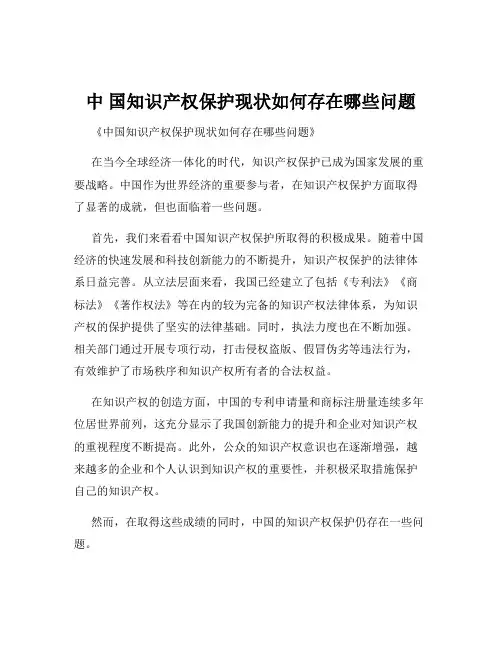 中 国知识产权保护现状如何存在哪些问题

《中国知识产权保护现状如何存在哪些问题》

在当今全球经济一体化的时代，知识产权保护已成为国家发展的重要战略。中国作为世界经济的重要参与者，在知识产权保护方面取得了显著的成就，但也面临着一些问题。

首先，我们来看看中国知识产权保护所取得的积极成果。随着中国经济的快速发展和科技创新能力的不断提升，知识产权保护的法律体系日益完善。从立法层面来看，我国已经建立了包括《专利法》《商标法》《著作权法》等在内的较为完备的知识产权法律体系，为知识产权的保护提供了坚实的法律基础。同时，执法力度也在不断加强。相关部门通过开展专项行动，打击侵权盗版、假冒伪劣等违法行为，有效维护了市场秩序和知识产权所有者的合法权益。

在知识产权的创造方面，中国的专利申请量和商标注册量连续多年位居世界前列，这充分显示了我国创新能力的提升和企业对知识产权的重视程度不断提高。此外，公众的知识产权意识也在逐渐增强，越来越多的企业和个人认识到知识产权的重要性，并积极采取措施保护自己的知识产权。

然而，在取得这些成绩的同时，中国的知识产权保护仍存在一些问题。